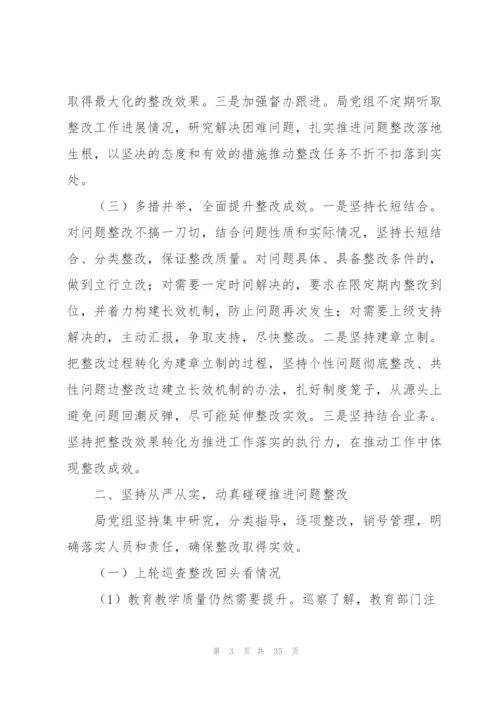 取得最大化的整改效果。三是加强督办跟进。局党组不定期听取整改工作进展情况，研究解决困难问题，扎实推进问题整改落地生根，以坚决的态度和有效的措施推动整改任务不折不扣落到实处。

（三）多措并举，全面提升整改成效。一是坚持长短结合。对问题整改不搞一刀切，结合问题性质和实际情况，坚持长短结合、分类整改，保证整改质量。对问题具体、具备整改条件的，做到立行立改；对需要一定时间解决的，要求在限定期内整改到位，并着力构建长效机制，防止问题再次发生；对需要上级支持解决的，主动汇报，争取支持，尽快整改。二是坚持建章立制。把整改过程转化为建章立制的过程，坚持个性问题彻底整改、共性问题边整改边建立长效机制的办法，扎好制度笼子，从源头上避免问题回潮反弹，尽可能延伸整改实效。三是坚持结合业务。坚持把整改效果转化为推进工作落实的执行力，在推动工作中体现整改成效。

二、坚持从严从实，动真碰硬推进问题整改

局党组坚持集中研究，分类指导，逐项整改，销号管理，明确落实人员和责任，确保整改取得实效。

（一）上轮巡查整改回头看情况

（1）教育教学质量仍然需要提升。巡察了解，教育部门注

第 3 页 共 35 页